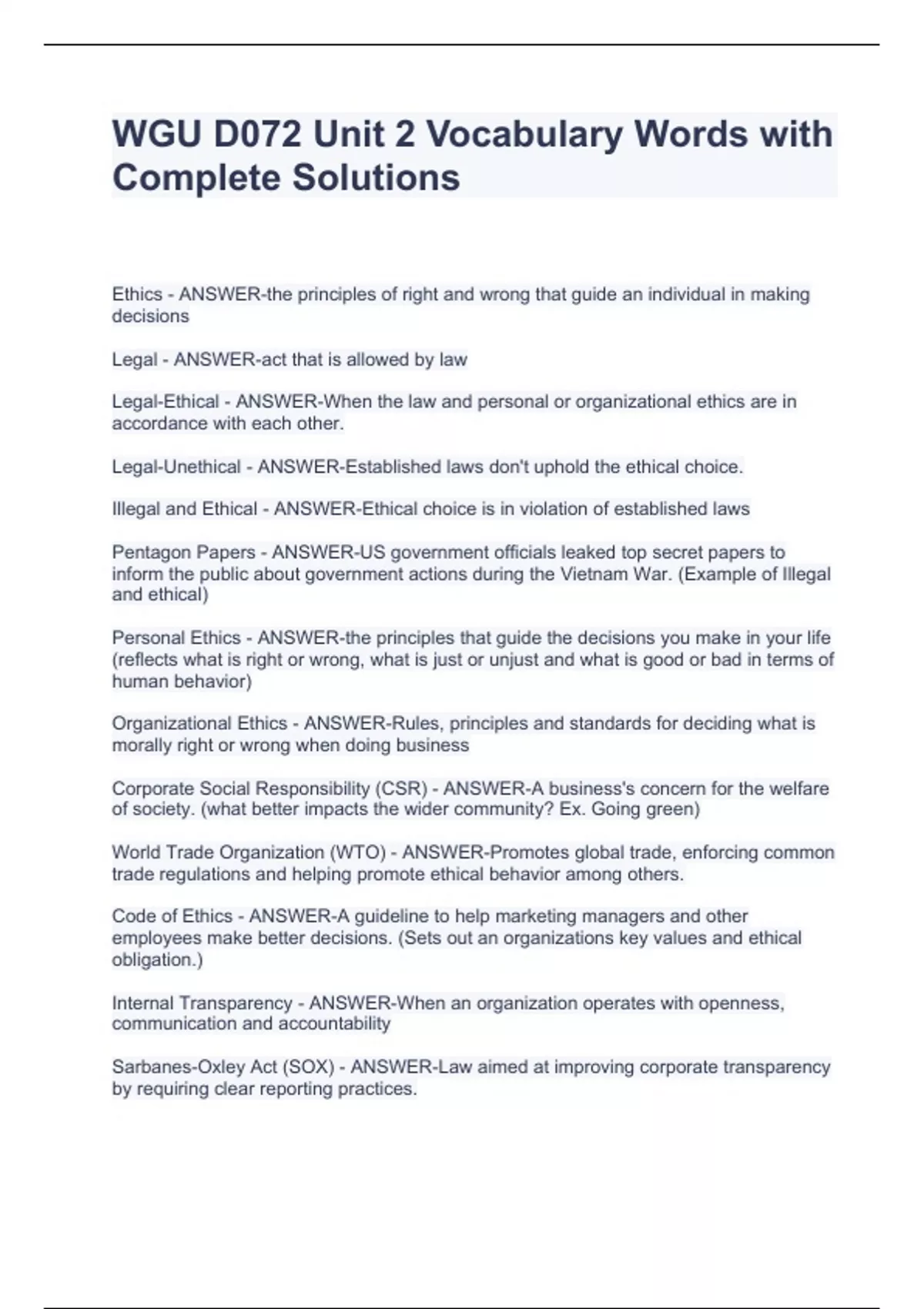 WGU D072 Unit 2 Vocabulary Words with Complete Solutions

Ethics - ANSWER-the principles of right and wrong that guide an individual in making decisions

Legal - ANSWER-act that is allowed by law

Legal-Ethical - ANSWER-When the law and personal or organizational ethics are in accordance with each other.

Legal-Unethical - ANSWER-Established laws don't uphold the ethical choice.

Illegal and Ethical - ANSWER-Ethical choice is in violation of established laws

Pentagon Papers - ANSWER-US government officials leaked top secret papers to inform the public about government actions during the Vietnam War. (Example of Illegal and ethical)

Personal Ethics - ANSWER-the principles that guide the decisions you make in your life (reflects what is right or wrong, what is just or unjust and what is good or bad in terms of human behavior)

Organizational Ethics - ANSWER-Rules, principles and standards for deciding what is morally right or wrong when doing business

Corporate Social Responsibility (CSR) - ANSWER-A business's concern for the welfare of society. (what better impacts the wider community? Ex. Going green)

World Trade Organization (WTO) - ANSWER-Promotes global trade, enforcing common trade regulations and helping promote ethical behavior among others.

Code of Ethics - ANSWER-A guideline to help marketing managers and other employees make better decisions. (Sets out an organizations key values and ethical obligation.)

Internal Transparency - ANSWER-When an organization operates with openness, communication and accountability

Sarbanes-Oxley Act (SOX) - ANSWER-Law aimed at improving corporate transparency by requiring clear reporting practices.